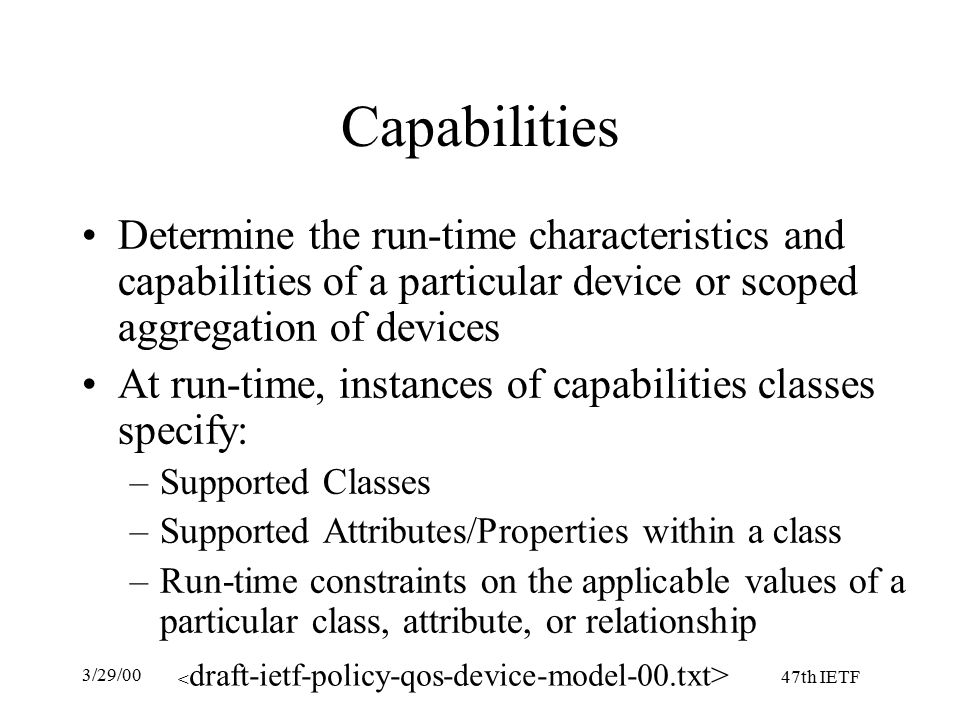 Capabilities

• Determine the run-time characteristics and capabilities of a particular device or scoped aggregation of devices

• At run-time, instances of capabilities classes specify:

– Supported Classes

– Supported Attributes/Properties within a class

– Run-time constraints on the applicable values of a particular class, attribute, or relationship

3/29/00 <draft-ietf-policy-qos-device-model-00.txt> 47th IETF